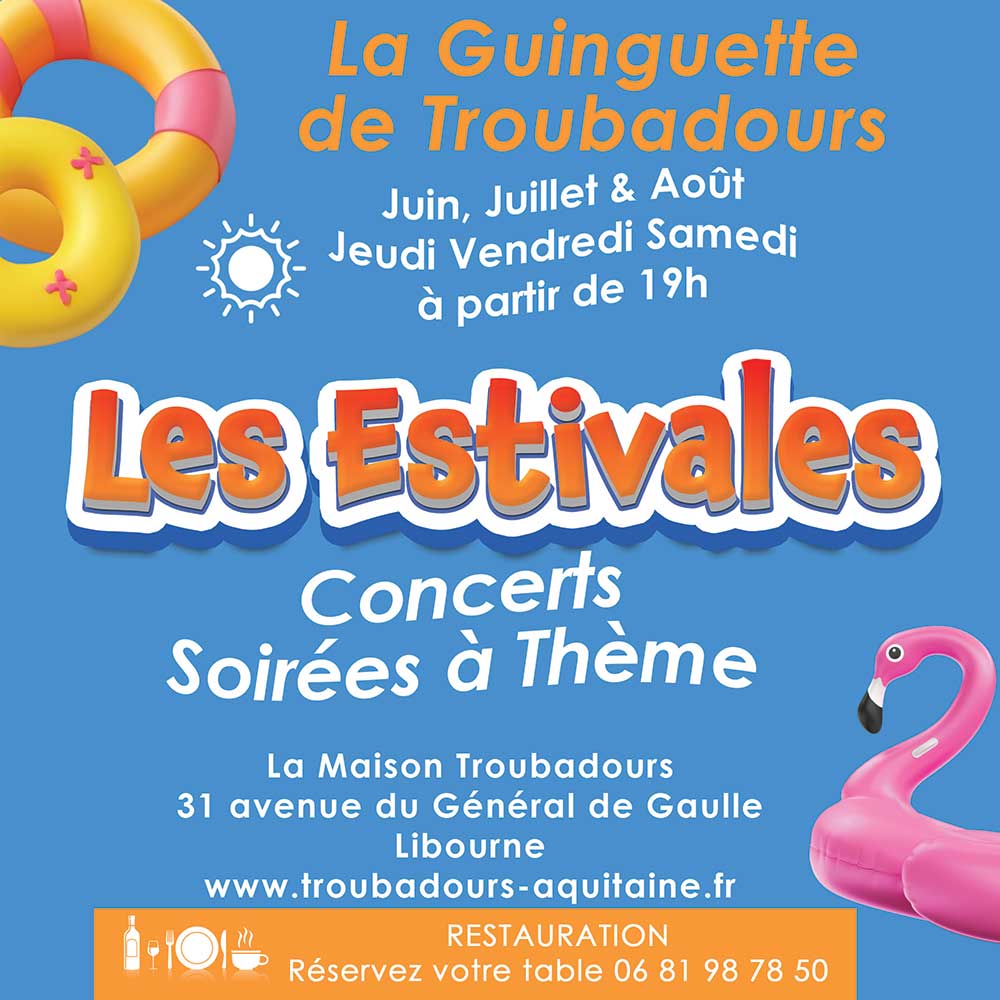 La Guinguette de Troubadours

Juin, Juillet & Août
Jeudi Vendredi Samedi
à partir de 19h

Les Estivales

Concerts
Soirées à Thème

La Maison Troubadours
31 avenue du Général de Gaulle
Libourne
www.troubadours-aquitaine.fr

RESTAURATION
Réservez votre table 06 81 98 78 50